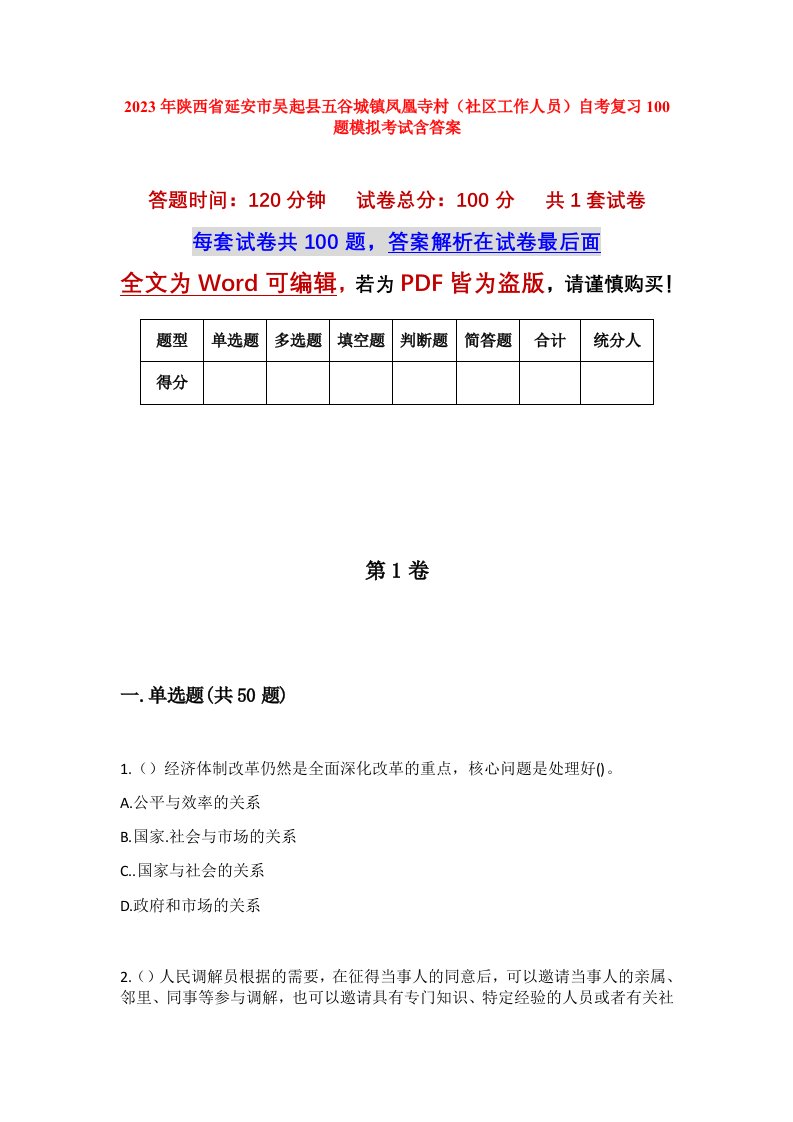 2023 年陕西省延安市吴起县五谷城镇凤凰寺村（社区工作人员）自考复习 100 题模拟考试含答案

答题时间：120 分钟　试卷总分：100 分　共 1 套试卷

每套试卷共 100 题，答案解析在试卷最后面

全文为 Word 可编辑，若为 PDF 皆为盗版，请谨慎购买！

| 题型 | 单选题 | 多选题 | 填空题 | 判断题 | 简答题 | 合计 | 统分人 |
|---|---|---|---|---|---|---|---|
| 得分 | | | | | | | |

第 1 卷

一. 单选题(共 50 题)

1.（）经济体制改革仍然是全面深化改革的重点，核心问题是处理好()。

A.公平与效率的关系

B.国家.社会与市场的关系

C..国家与社会的关系

D.政府和市场的关系

2.（）人民调解员根据的需要，在征得当事人的同意后，可以邀请当事人的亲属、邻里、同事等参与调解，也可以邀请具有专门知识、特定经验的人员或者有关社